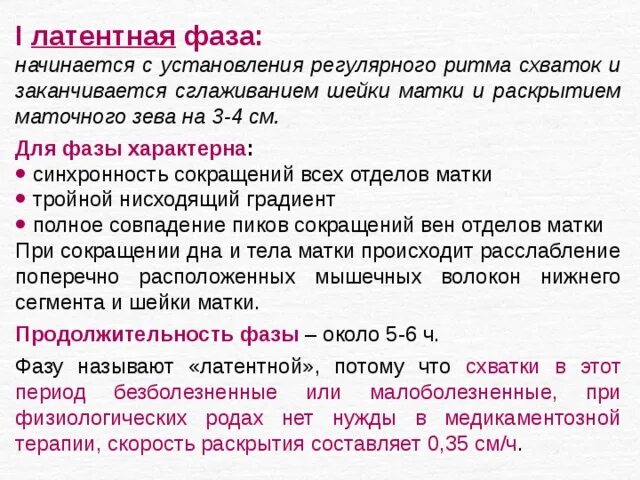 I латентная фаза:
начинается с установления регулярного ритма схваток и заканчивается сглаживанием шейки матки и раскрытием маточного зева на 3-4 см.

Для фазы характерна:
• синхронность сокращений всех отделов матки
• тройной нисходящий градиент
• полное совпадение пиков сокращений вен отделов матки
При сокращении дна и тела матки происходит расслабление поперечно расположенных мышечных волокон нижнего сегмента и шейки матки.

Продолжительность фазы – около 5-6 ч.

Фазу называют «латентной», потому что схватки в этот период безболезненные или малоболезненные, при физиологических родах нет нужды в медикаментозной терапии, скорость раскрытия составляет 0,35 см/ч.